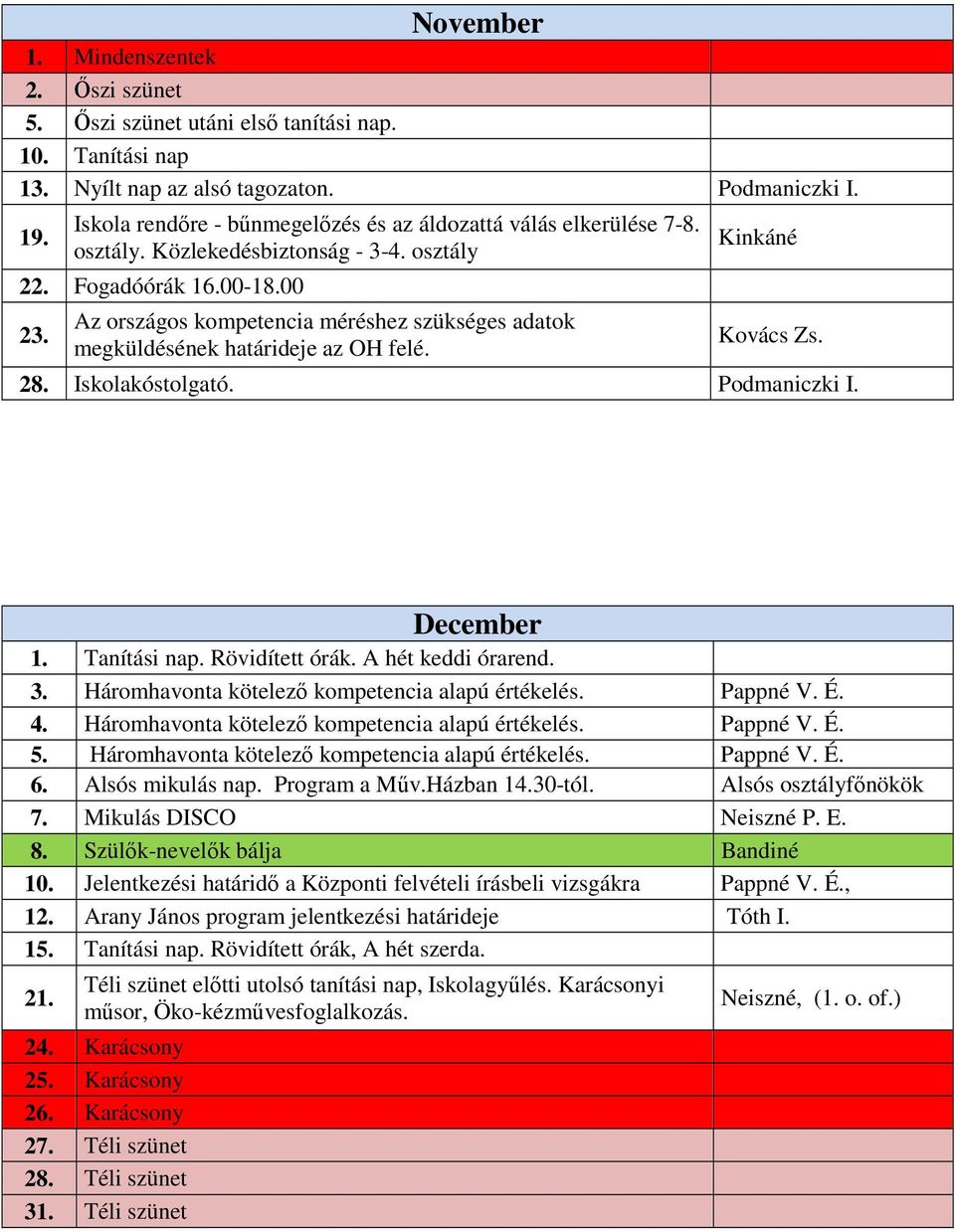 | November | | |
|---|---|---|
| 1. | Mindenszentek | |
| 2. | Őszi szünet | |
| 5. | Őszi szünet utáni első tanítási nap. | |
| 10. | Tanítási nap | |
| 13. | Nyílt nap az alsó tagozaton. | Podmaniczki I. |
| 19. | Iskola rendőre - bűnmegelőzés és az áldozattá válás elkerülése 7-8. osztály. Közlekedésbiztonság - 3-4. osztály | Kinkáné |
| 22. | Fogadóórák 16.00-18.00 | |
| 23. | Az országos kompetencia méréshez szükséges adatok megküldésének határideje az OH felé. | Kovács Zs. |
| 28. | Iskolakóstolgató. | Podmaniczki I. |

| December | | |
|---|---|---|
| 1. | Tanítási nap. Rövidített órák. A hét keddi órarend. | |
| 3. | Háromhavonta kötelező kompetencia alapú értékelés. | Pappné V. É. |
| 4. | Háromhavonta kötelező kompetencia alapú értékelés. | Pappné V. É. |
| 5. | Háromhavonta kötelező kompetencia alapú értékelés. | Pappné V. É. |
| 6. | Alsós mikulás nap. Program a Műv.Házban 14.30-tól. | Alsós osztályfőnökök |
| 7. | Mikulás DISCO | Neiszné P. E. |
| 8. | Szülők-nevelők bálja | Bandiné |
| 10. | Jelentkezési határidő a Központi felvételi írásbeli vizsgákra | Pappné V. É., |
| 12. | Arany János program jelentkezési határideje | Tóth I. |
| 15. | Tanítási nap. Rövidített órák, A hét szerda. | |
| 21. | Téli szünet előtti utolsó tanítási nap, Iskolagyűlés. Karácsonyi műsor, Öko-kézművesfoglalkozás. | Neiszné, (1. o. of.) |
| 24. | Karácsony | |
| 25. | Karácsony | |
| 26. | Karácsony | |
| 27. | Téli szünet | |
| 28. | Téli szünet | |
| 31. | Téli szünet | |